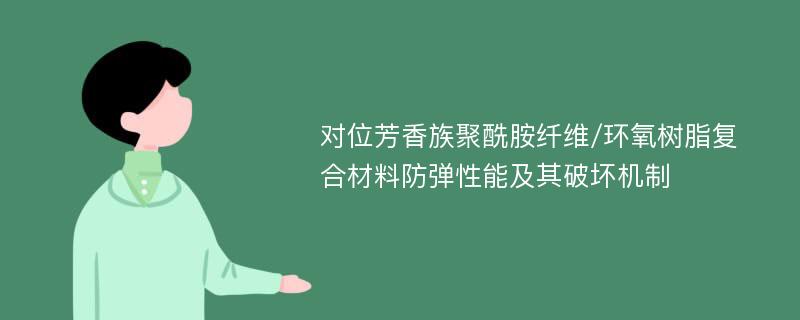 对位芳香族聚酰胺纤维/环氧树脂复合材料防弹性能及其破坏机制